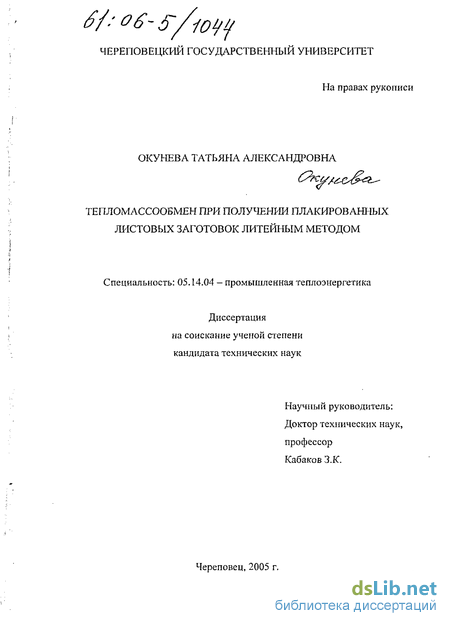 61:06-5/1044

ЧЕРЕПОВЕЦКИЙ ГОСУДАРСТВЕННЫЙ УНИВЕРСИТЕТ

На правах рукописи

ОКУНЕВА ТАТЬЯНА АЛЕКСАНДРОВНА

Окунева

ТЕПЛОМАССООБМЕН ПРИ ПОЛУЧЕНИИ ПЛАКИРОВАННЫХ ЛИСТОВЫХ ЗАГОТОВОК ЛИТЕЙНЫМ МЕТОДОМ

Специальность: 05.14.04 – промышленная теплоэнергетика

Диссертация
на соискание ученой степени
кандидата технических наук

Научный руководитель:
Доктор технических наук,
профессор
Кабаков З.К.

Череповец, 2005 г.

dsLib.net
библиотека диссертаций